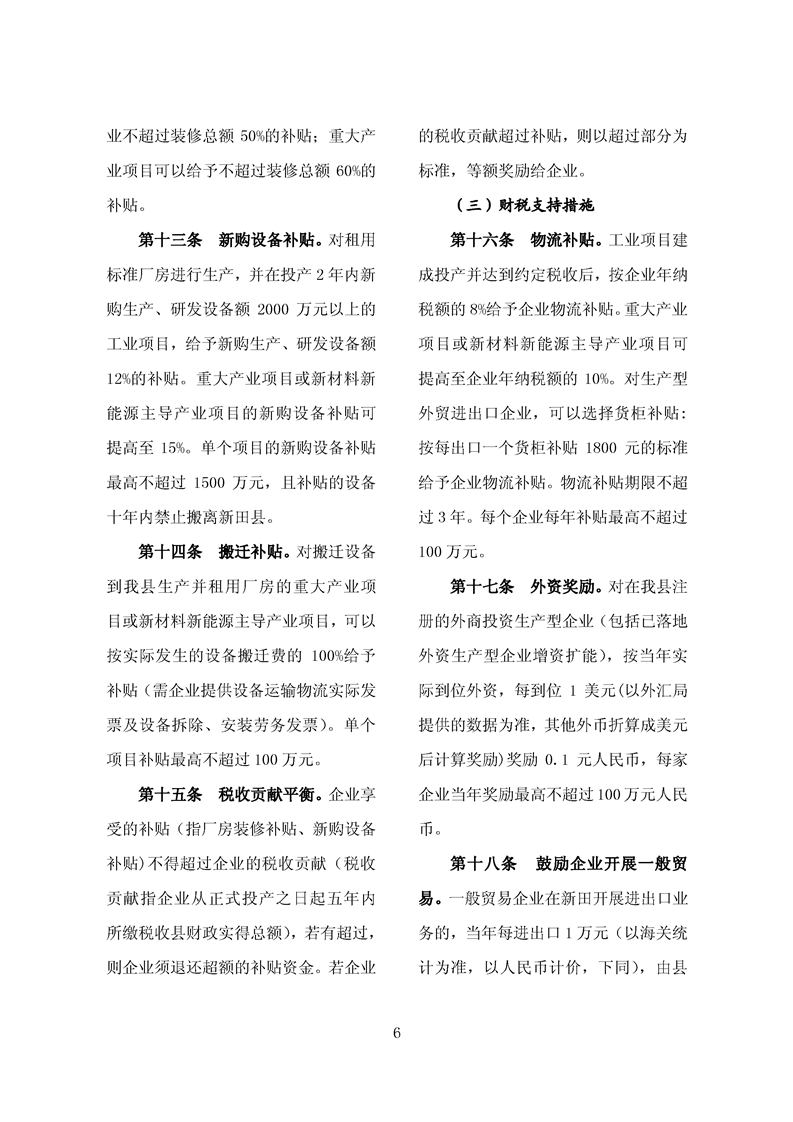 业不超过装修总额 50%的补贴；重大产业项目可以给予不超过装修总额 60%的补贴。

第十三条　新购设备补贴。对租用标准厂房进行生产，并在投产 2 年内新购生产、研发设备额 2000 万元以上的工业项目，给予新购生产、研发设备额 12%的补贴。重大产业项目或新材料新能源主导产业项目的新购设备补贴可提高至 15%。单个项目的新购设备补贴最高不超过 1500 万元，且补贴的设备十年内禁止搬离新田县。

第十四条　搬迁补贴。对搬迁设备到我县生产并租用厂房的重大产业项目或新材料新能源主导产业项目，可以按实际发生的设备搬迁费的 100%给予补贴（需企业提供设备运输物流实际发票及设备拆除、安装劳务发票）。单个项目补贴最高不超过 100 万元。

第十五条　税收贡献平衡。企业享受的补贴（指厂房装修补贴、新购设备补贴）不得超过企业的税收贡献（税收贡献指企业从正式投产之日起五年内所缴税收县财政实得总额），若有超过，则企业须退还超额的补贴资金。若企业的税收贡献超过补贴，则以超过部分为标准，等额奖励给企业。

（三）财税支持措施

第十六条　物流补贴。工业项目建成投产并达到约定税收后，按企业年纳税额的 8%给予企业物流补贴。重大产业项目或新材料新能源主导产业项目可提高至企业年纳税额的 10%。对生产型外贸进出口企业，可以选择货柜补贴：按每出口一个货柜补贴 1800 元的标准给予企业物流补贴。物流补贴期限不超过 3 年。每个企业每年补贴最高不超过 100 万元。

第十七条　外资奖励。对在我县注册的外商投资生产型企业（包括已落地外资生产型企业增资扩能），按当年实际到位外资，每到位 1 美元(以外汇局提供的数据为准，其他外币折算成美元后计算奖励)奖励 0.1 元人民币，每家企业当年奖励最高不超过 100 万元人民币。

第十八条　鼓励企业开展一般贸易。一般贸易企业在新田开展进出口业务的，当年每进出口 1 万元（以海关统计为准，以人民币计价，下同），由县

6